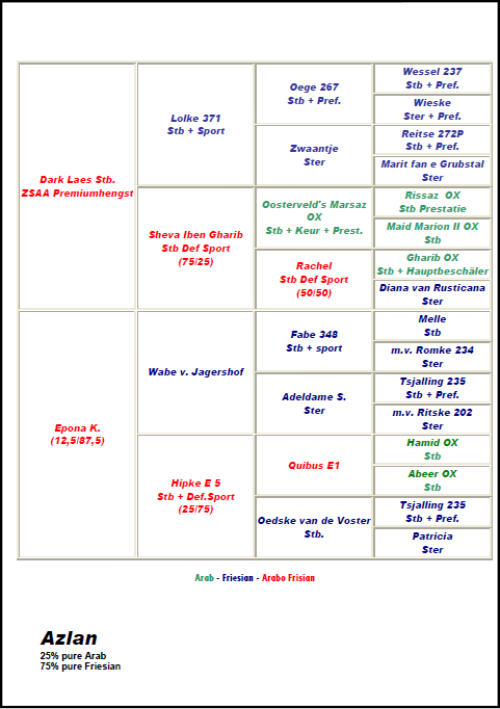 | | | | |
|---|---|---|---|
| Dark Laes Stb. ZSAA Premiumhengst | Lolke 371 Stb + Sport | Oege 267 Stb + Pref. | Wessel 237 Stb + Pref. |
| | | | Wieske Ster + Pref. |
| | | Zwaantje Ster | Reitse 272P Stb + Pref. |
| | | | Marit fan e Grubstal Ster |
| | Sheva Iben Gharib Stb Def Sport (75/25) | Oosterveld's Marsaz OX Stb + Keur + Prest. | Rissaz OX Stb Prestatie |
| | | | Maid Marion II OX Stb |
| | | Rachel Stb Def Sport (50/50) | Gharib OX Stb + Hauptbeschäler |
| | | | Diana van Rusticana Ster |
| Epona K. (12,5/87,5) | Wabe v. Jagershof | Fabe 348 Stb + sport | Melle Stb |
| | | | m.v. Romke 234 Ster |
| | | Adeldame S. Ster | Tsjalling 235 Stb + Pref. |
| | | | m.v. Ritske 202 Ster |
| | Hipke E 5 Stb + Def.Sport (25/75) | Quibus E1 | Hamid OX Stb |
| | | | Abeer OX Stb |
| | | Oedske van de Voster Stb. | Tsjalling 235 Stb + Pref. |
| | | | Patricia Ster |

Arab - Friesian - Arabo Frisian

Azlan
25% pure Arab
75% pure Friesian